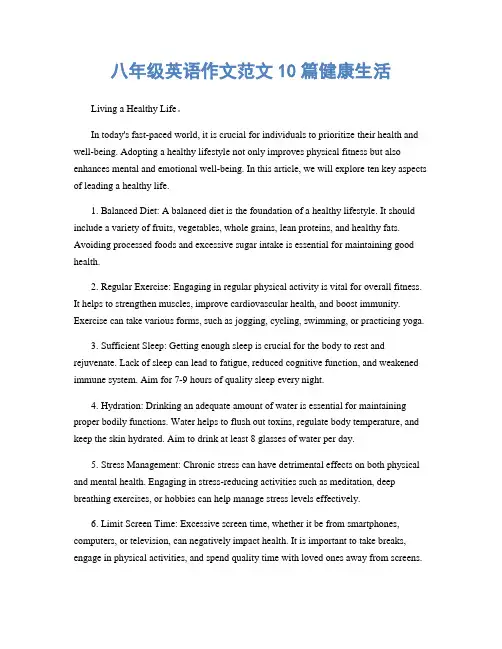 八年级英语作文范文 10 篇健康生活

Living a Healthy Life。

In today's fast-paced world, it is crucial for individuals to prioritize their health and well-being. Adopting a healthy lifestyle not only improves physical fitness but also enhances mental and emotional well-being. In this article, we will explore ten key aspects of leading a healthy life.

1. Balanced Diet: A balanced diet is the foundation of a healthy lifestyle. It should include a variety of fruits, vegetables, whole grains, lean proteins, and healthy fats. Avoiding processed foods and excessive sugar intake is essential for maintaining good health.

2. Regular Exercise: Engaging in regular physical activity is vital for overall fitness. It helps to strengthen muscles, improve cardiovascular health, and boost immunity. Exercise can take various forms, such as jogging, cycling, swimming, or practicing yoga.

3. Sufficient Sleep: Getting enough sleep is crucial for the body to rest and rejuvenate. Lack of sleep can lead to fatigue, reduced cognitive function, and weakened immune system. Aim for 7-9 hours of quality sleep every night.

4. Hydration: Drinking an adequate amount of water is essential for maintaining proper bodily functions. Water helps to flush out toxins, regulate body temperature, and keep the skin hydrated. Aim to drink at least 8 glasses of water per day.

5. Stress Management: Chronic stress can have detrimental effects on both physical and mental health. Engaging in stress-reducing activities such as meditation, deep breathing exercises, or hobbies can help manage stress levels effectively.

6. Limit Screen Time: Excessive screen time, whether it be from smartphones, computers, or television, can negatively impact health. It is important to take breaks, engage in physical activities, and spend quality time with loved ones away from screens.